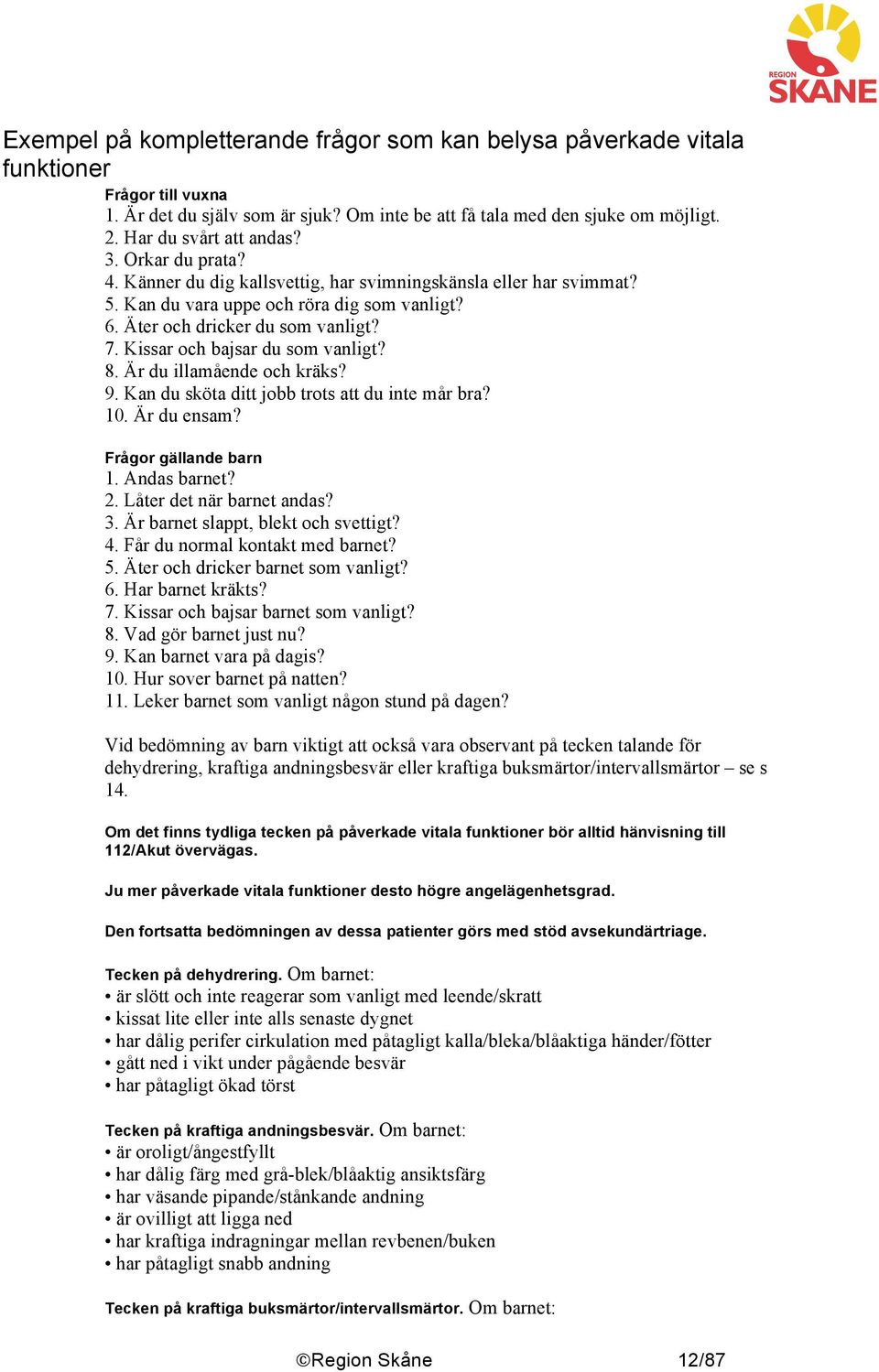 REGION SKÅNE

Exempel på kompletterande frågor som kan belysa påverkade vitala funktioner

Frågor till vuxna
1. Är det du själv som är sjuk? Om inte be att få tala med den sjuke om möjligt.
2. Har du svårt att andas?
3. Orkar du prata?
4. Känner du dig kallsvettig, har svimningskänsla eller har svimmat?
5. Kan du vara uppe och röra dig som vanligt?
6. Äter och dricker du som vanligt?
7. Kissar och bajsar du som vanligt?
8. Är du illamående och kräks?
9. Kan du sköta ditt jobb trots att du inte mår bra?
10. Är du ensam?

Frågor gällande barn
1. Andas barnet?
2. Låter det när barnet andas?
3. Är barnet slappt, blekt och svettigt?
4. Får du normal kontakt med barnet?
5. Äter och dricker barnet som vanligt?
6. Har barnet kräkts?
7. Kissar och bajsar barnet som vanligt?
8. Vad gör barnet just nu?
9. Kan barnet vara på dagis?
10. Hur sover barnet på natten?
11. Leker barnet som vanligt någon stund på dagen?

Vid bedömning av barn viktigt att också vara observant på tecken talande för dehydrering, kraftiga andningsbesvär eller kraftiga buksmärtor/intervallsmärtor – se s 14.

Om det finns tydliga tecken på påverkade vitala funktioner bör alltid hänvisning till 112/Akut övervägas.

Ju mer påverkade vitala funktioner desto högre angelägenhetsgrad.

Den fortsatta bedömningen av dessa patienter görs med stöd avsekundärtriage.

Tecken på dehydrering. Om barnet:
• är slött och inte reagerar som vanligt med leende/skratt
• kissat lite eller inte alls senaste dygnet
• har dålig perifer cirkulation med påtagligt kalla/bleka/blåaktiga händer/fötter
• gått ned i vikt under pågående besvär
• har påtagligt ökad törst

Tecken på kraftiga andningsbesvär. Om barnet:
• är oroligt/ångestfyllt
• har dålig färg med grå-blek/blåaktig ansiktsfärg
• har väsande pipande/stånkande andning
• är ovilligt att ligga ned
• har kraftiga indragningar mellan revbenen/buken
• har påtagligt snabb andning

Tecken på kraftiga buksmärtor/intervallsmärtor. Om barnet:

©Region Skåne 12/87